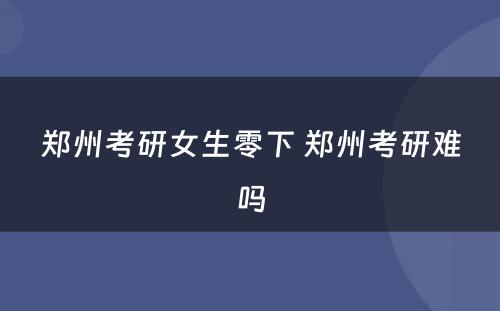 郑州考研女生零下 郑州考研难吗